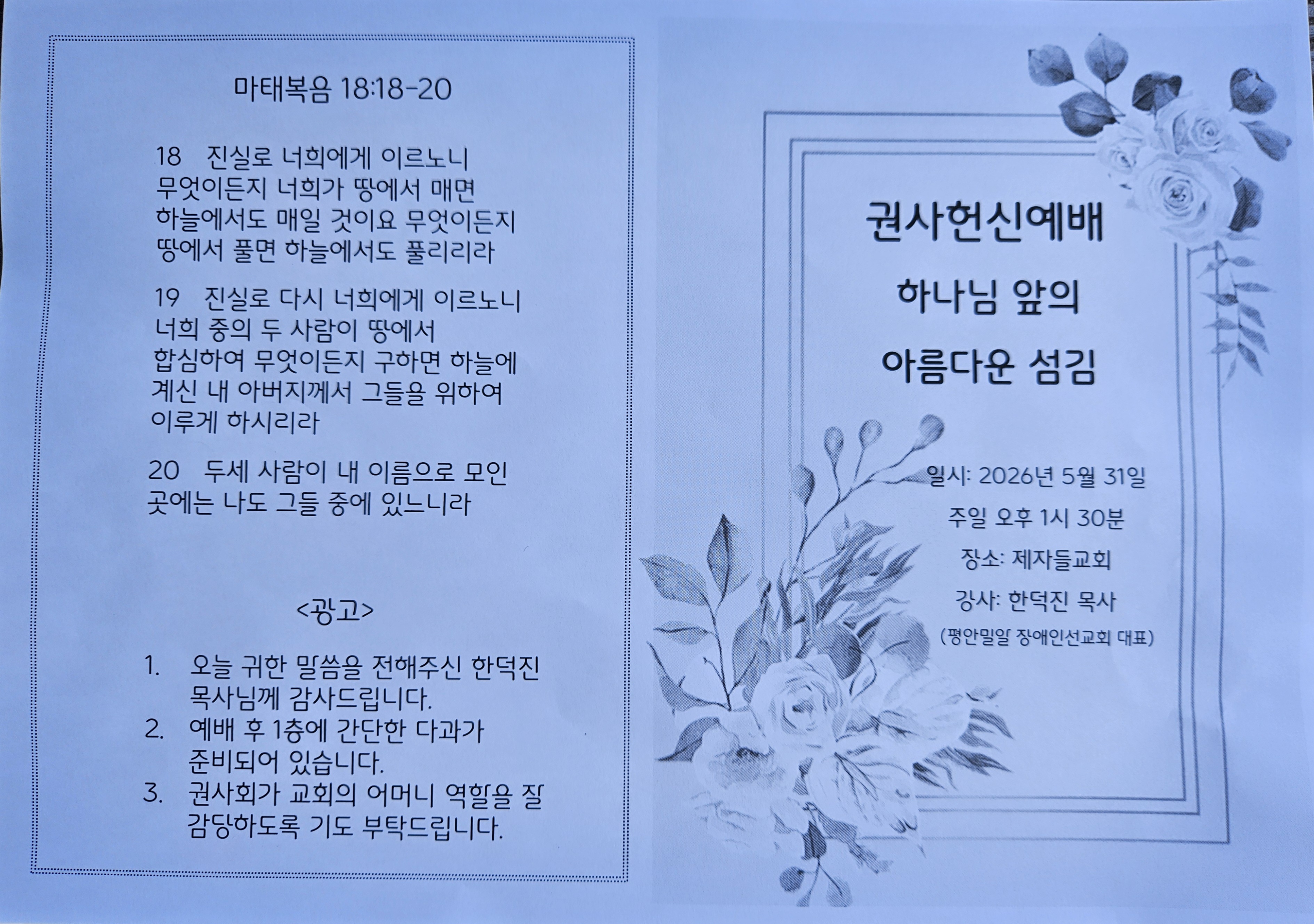 마태복음 18:18-20

18 진실로 너희에게 이르노니 무엇이든지 너희가 땅에서 매면 하늘에서도 매일 것이요 무엇이든지 땅에서 풀면 하늘에서도 풀리리라

19 진실로 다시 너희에게 이르노니 너희 중의 두 사람이 땅에서 합심하여 무엇이든지 구하면 하늘에 계신 내 아버지께서 그들을 위하여 이루게 하시리라

20 두세 사람이 내 이름으로 모인 곳에는 나도 그들 중에 있느니라

<광고>

1. 오늘 귀한 말씀을 전해주신 한덕진 목사님께 감사드립니다.
2. 예배 후 1층에 간단한 다과가 준비되어 있습니다.
3. 권사회가 교회의 어머니 역할을 잘 감당하도록 기도 부탁드립니다.

권사헌신예배

하나님 앞의

아름다운 섬김

일시: 2026년 5월 31일

주일 오후 1시 30분

장소: 제자들교회

강사: 한덕진 목사

(평안밀알 장애인선교회 대표)